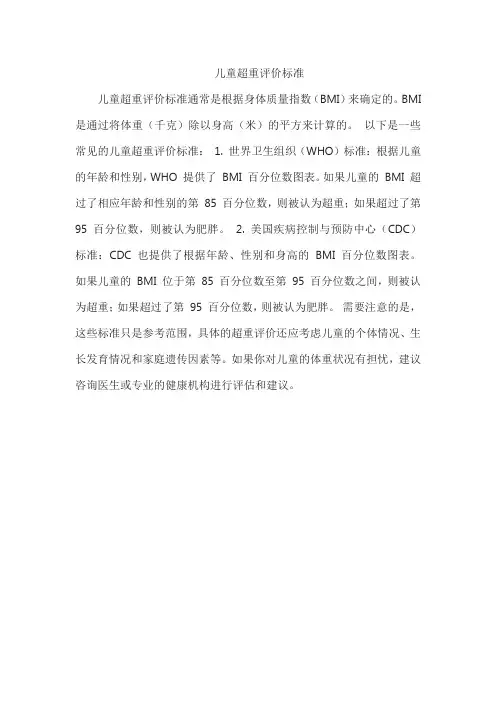 儿童超重评价标准

儿童超重评价标准通常是根据身体质量指数（BMI）来确定的。BMI 是通过将体重（千克）除以身高（米）的平方来计算的。 以下是一些常见的儿童超重评价标准： 1. 世界卫生组织（WHO）标准：根据儿童的年龄和性别，WHO 提供了 BMI 百分位数图表。如果儿童的 BMI 超过了相应年龄和性别的第 85 百分位数，则被认为超重；如果超过了第 95 百分位数，则被认为肥胖。 2. 美国疾病控制与预防中心（CDC）标准：CDC 也提供了根据年龄、性别和身高的 BMI 百分位数图表。如果儿童的 BMI 位于第 85 百分位数至第 95 百分位数之间，则被认为超重；如果超过了第 95 百分位数，则被认为肥胖。 需要注意的是，这些标准只是参考范围，具体的超重评价还应考虑儿童的个体情况、生长发育情况和家庭遗传因素等。如果你对儿童的体重状况有担忧，建议咨询医生或专业的健康机构进行评估和建议。